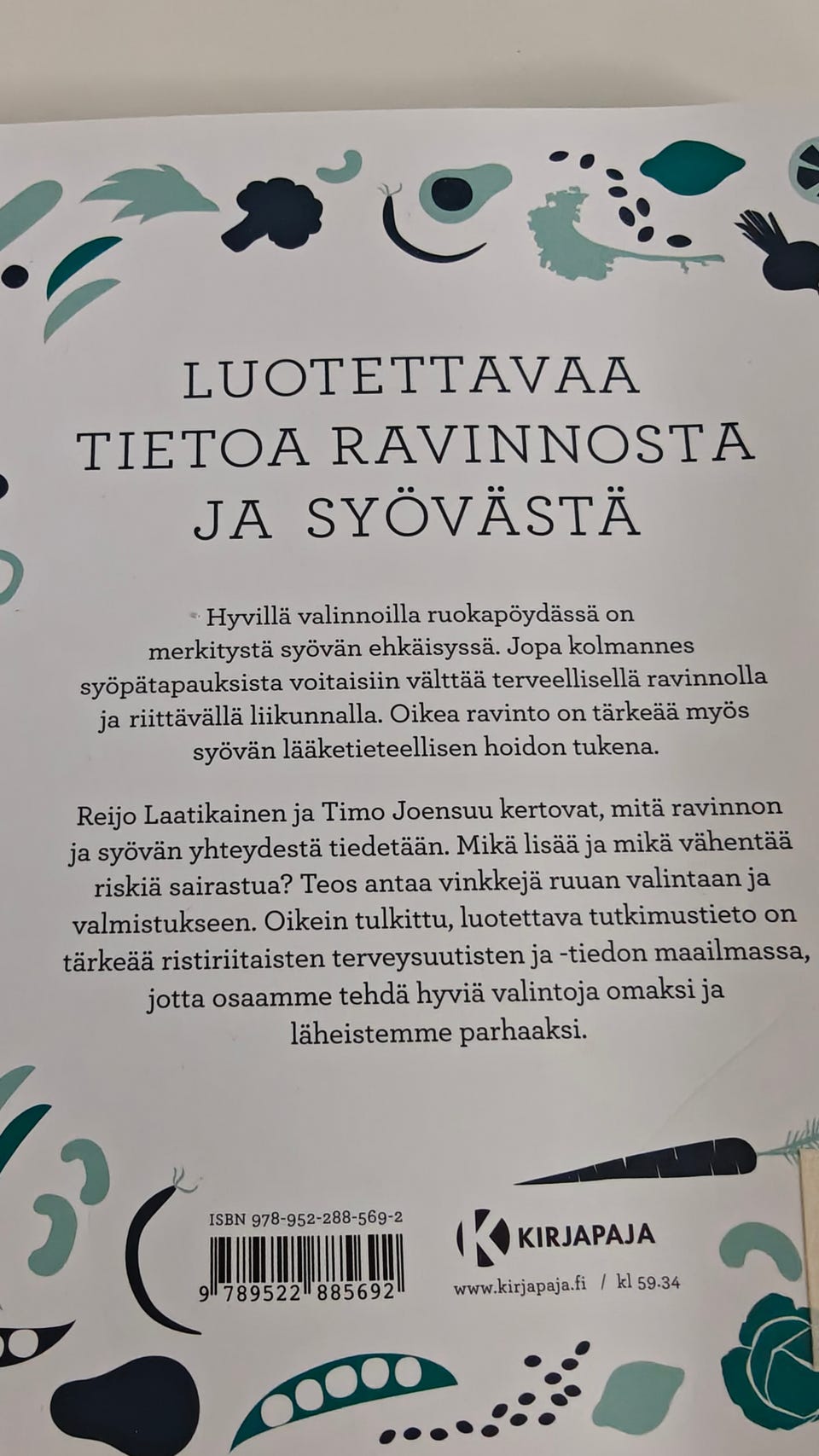 LUOTETTAVAA TIETOA RAVINNOSTA JA SYÖVÄSTÄ

Hyvillä valinnoilla ruokapöydässä on merkitystä syövän ehkäisyssä. Jopa kolmannes syöpätapauksista voitaisiin välttää terveellisellä ravinnolla ja riittävällä liikunnalla. Oikea ravinto on tärkeää myös syövän lääketieteellisen hoidon tukena.

Reijo Laatikainen ja Timo Joensuu kertovat, mitä ravinnon ja syövän yhteydestä tiedetään. Mikä lisää ja mikä vähentää riskiä sairastua? Teos antaa vinkkejä ruuan valintaan ja valmistukseen. Oikein tulkittu, luotettava tutkimustieto on tärkeää ristiriitaisten terveysuutisten ja -tiedon maailmassa, jotta osaamme tehdä hyviä valintoja omaksi ja läheistemme parhaaksi.

ISBN 978-952-288-569-2

9 789522 885692

KIRJAPAJA

www.kirjapaja.fi / kl 59.34